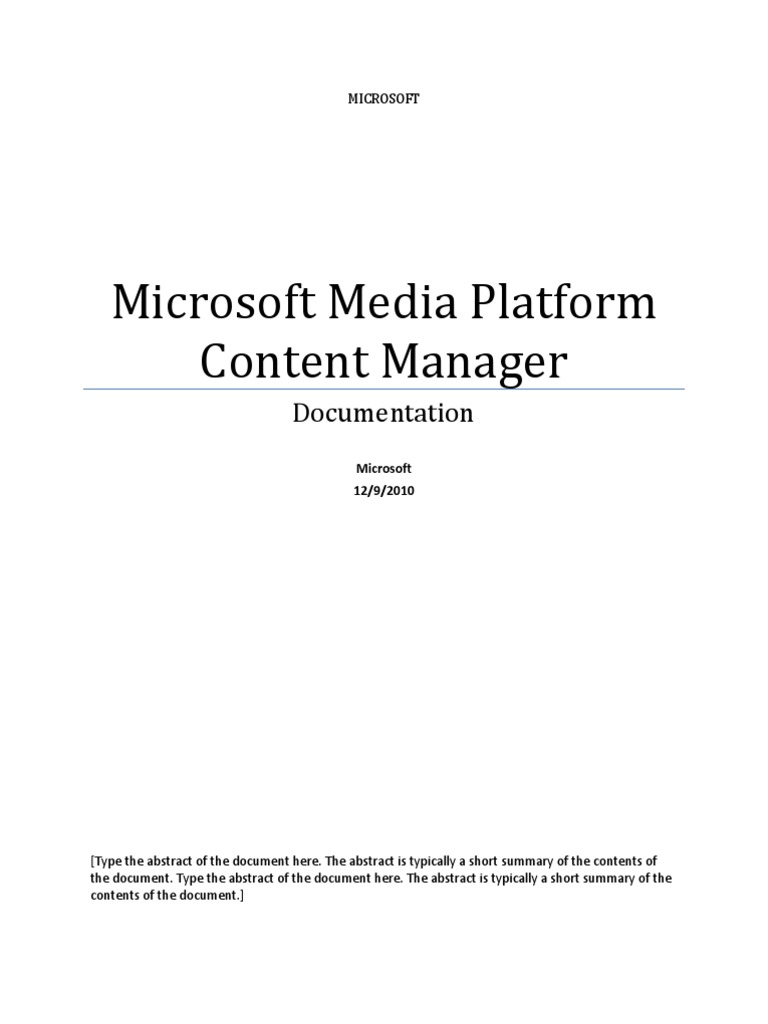 MICROSOFT

Microsoft Media Platform Content Manager

Documentation

Microsoft
12/9/2010

[Type the abstract of the document here. The abstract is typically a short summary of the contents of the document. Type the abstract of the document here. The abstract is typically a short summary of the contents of the document.]